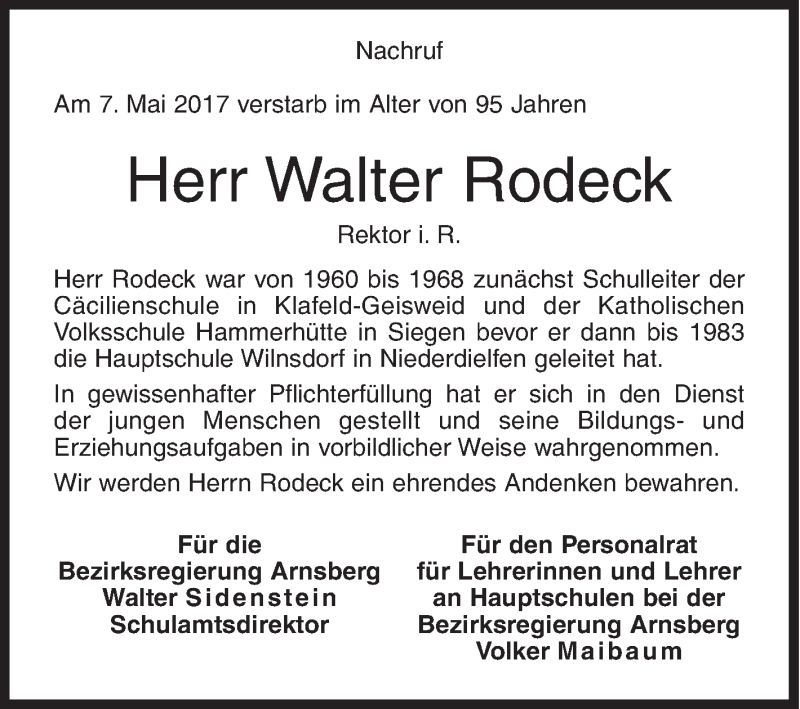 Nachruf

Am 7. Mai 2017 verstarb im Alter von 95 Jahren

Herr Walter Rodeck

Rektor i. R.

Herr Rodeck war von 1960 bis 1968 zunächst Schulleiter der Cäcilienschule in Klafeld-Geisweid und der Katholischen Volksschule Hammerhütte in Siegen bevor er dann bis 1983 die Hauptschule Wilnsdorf in Niederdielfen geleitet hat.

In gewissenhafter Pflichterfüllung hat er sich in den Dienst der jungen Menschen gestellt und seine Bildungs- und Erziehungsaufgaben in vorbildlicher Weise wahrgenommen.

Wir werden Herrn Rodeck ein ehrendes Andenken bewahren.

Für die
Bezirksregierung Arnsberg
Walter Sidenstein
Schulamtsdirektor

Für den Personalrat
für Lehrerinnen und Lehrer
an Hauptschulen bei der
Bezirksregierung Arnsberg
Volker Maibaum